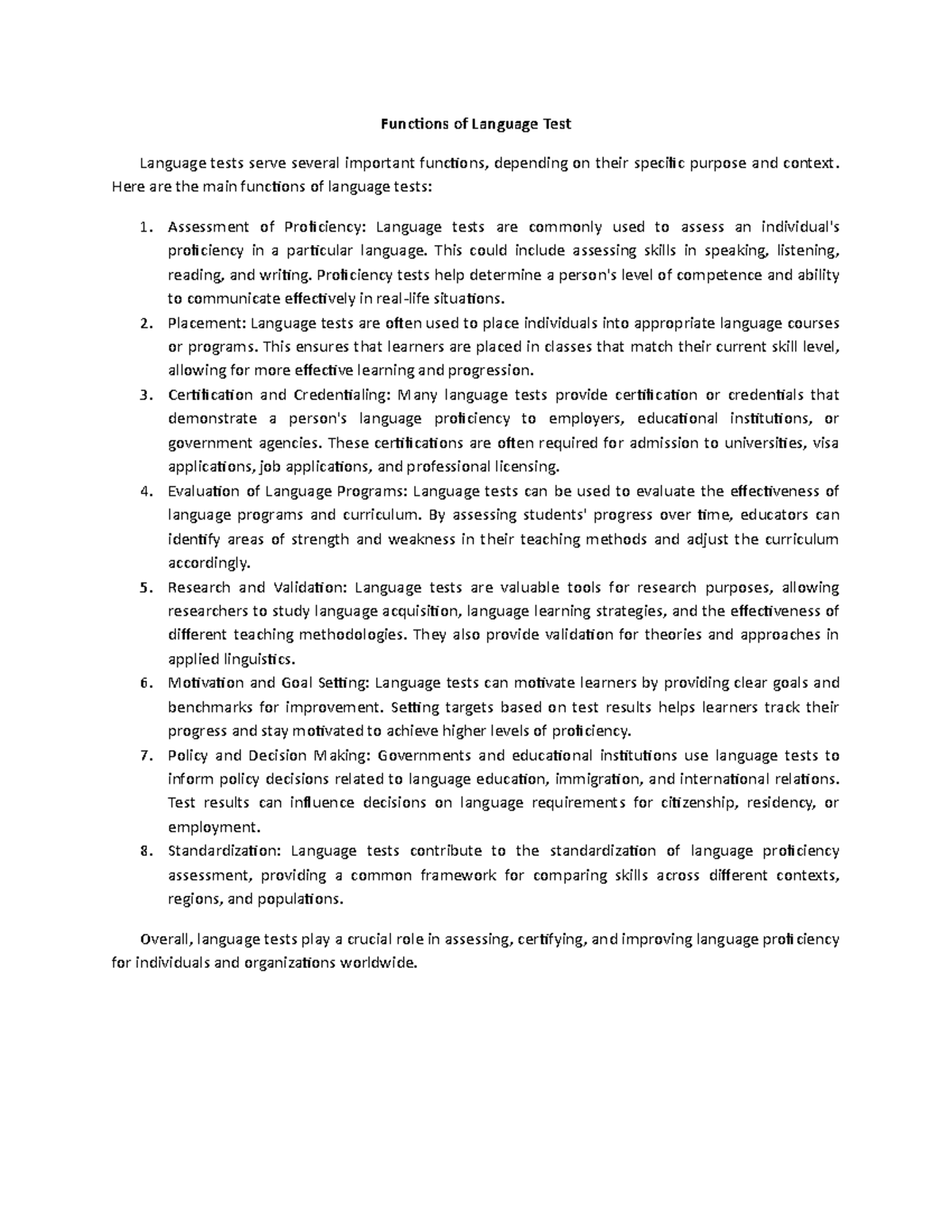 Functions of Language Test

Language tests serve several important functions, depending on their specific purpose and context. Here are the main functions of language tests:

1. Assessment of Proficiency: Language tests are commonly used to assess an individual's proficiency in a particular language. This could include assessing skills in speaking, listening, reading, and writing. Proficiency tests help determine a person's level of competence and ability to communicate effectively in real-life situations.
2. Placement: Language tests are often used to place individuals into appropriate language courses or programs. This ensures that learners are placed in classes that match their current skill level, allowing for more effective learning and progression.
3. Certification and Credentialing: Many language tests provide certification or credentials that demonstrate a person's language proficiency to employers, educational institutions, or government agencies. These certifications are often required for admission to universities, visa applications, job applications, and professional licensing.
4. Evaluation of Language Programs: Language tests can be used to evaluate the effectiveness of language programs and curriculum. By assessing students' progress over time, educators can identify areas of strength and weakness in their teaching methods and adjust the curriculum accordingly.
5. Research and Validation: Language tests are valuable tools for research purposes, allowing researchers to study language acquisition, language learning strategies, and the effectiveness of different teaching methodologies. They also provide validation for theories and approaches in applied linguistics.
6. Motivation and Goal Setting: Language tests can motivate learners by providing clear goals and benchmarks for improvement. Setting targets based on test results helps learners track their progress and stay motivated to achieve higher levels of proficiency.
7. Policy and Decision Making: Governments and educational institutions use language tests to inform policy decisions related to language education, immigration, and international relations. Test results can influence decisions on language requirements for citizenship, residency, or employment.
8. Standardization: Language tests contribute to the standardization of language proficiency assessment, providing a common framework for comparing skills across different contexts, regions, and populations.

Overall, language tests play a crucial role in assessing, certifying, and improving language proficiency for individuals and organizations worldwide.